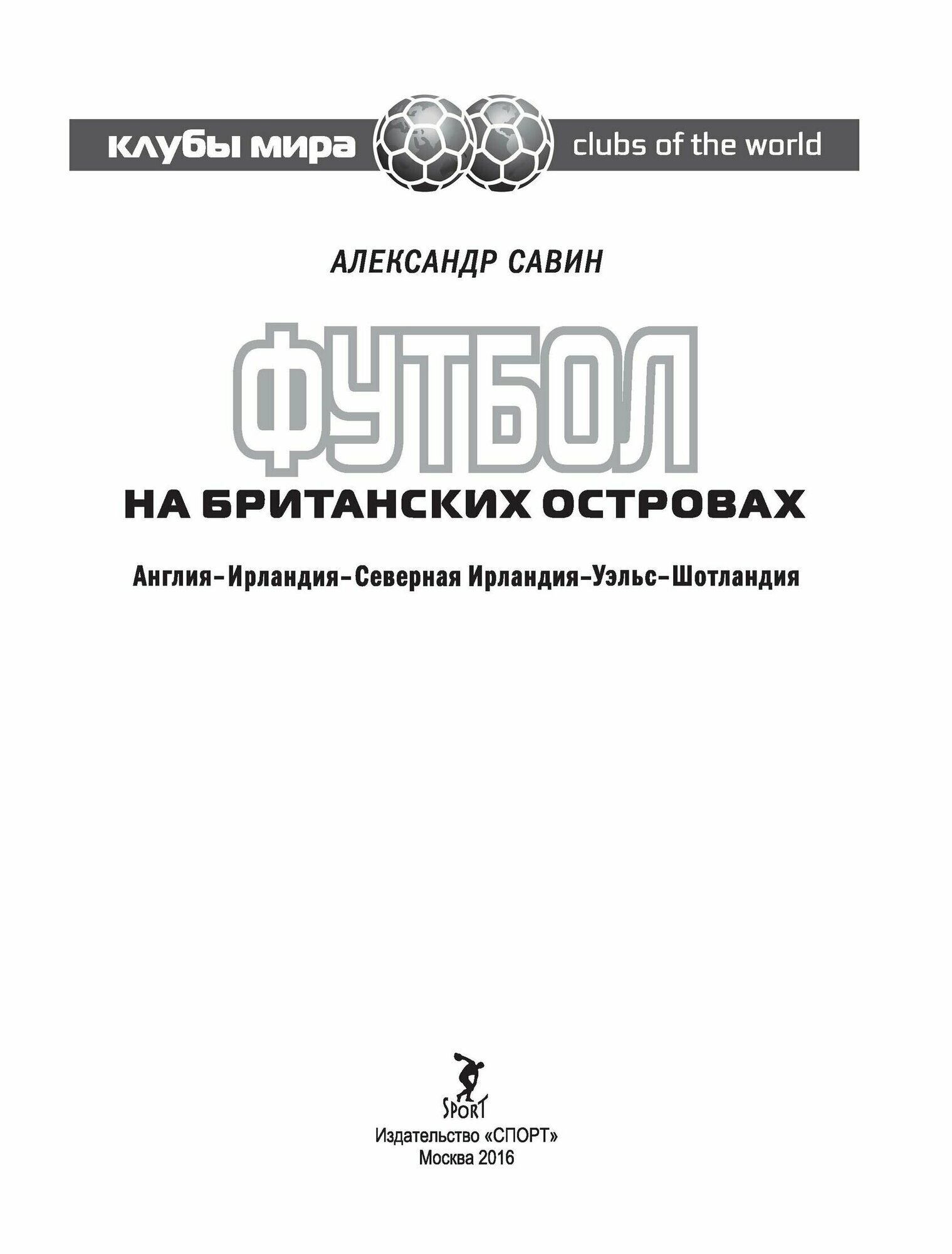 клубы мира clubs of the world

АЛЕКСАНДР САВИН

ФУТБОЛ
НА БРИТАНСКИХ ОСТРОВАХ

Англия–Ирландия–Северная Ирландия–Уэльс–Шотландия

SPORT
Издательство «СПОРТ»
Москва 2016